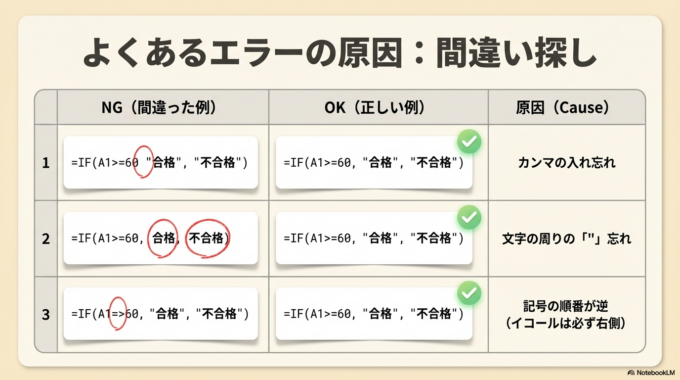 よくあるエラーの原因：間違い探し

| | NG（間違った例） | OK（正しい例） | 原因（Cause） |
|---|---|---|---|
| 1 | =IF(A1>=60 "合格", "不合格") | =IF(A1>=60, "合格", "不合格") | カンマの入れ忘れ |
| 2 | =IF(A1>=60, 合格, 不合格) | =IF(A1>=60, "合格", "不合格") | 文字の周りの「"」忘れ |
| 3 | =IF(A1=>60, "合格", "不合格") | =IF(A1>=60, "合格", "不合格") | 記号の順番が逆（イコールは必ず右側） |

NotebookLM